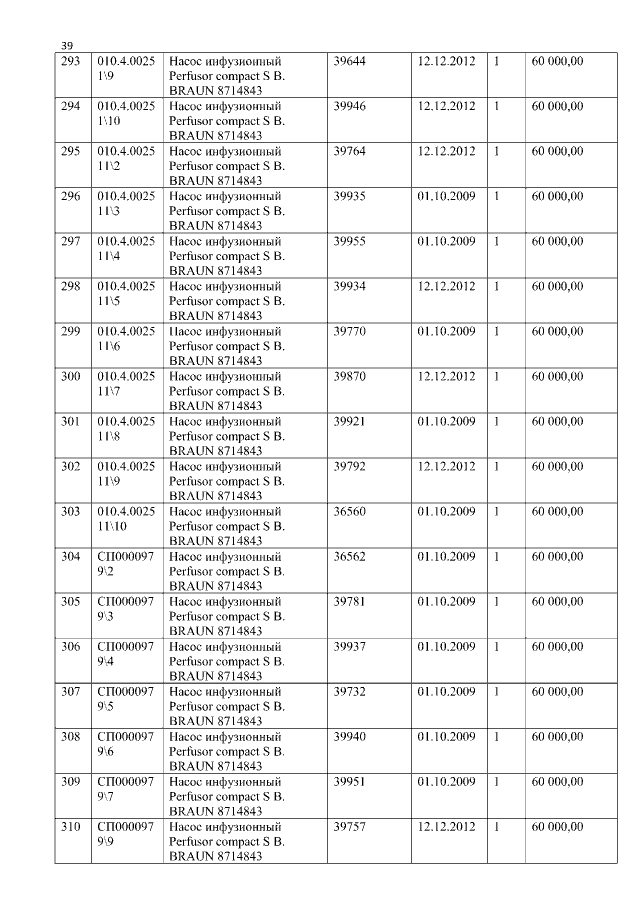 39

| 293 | 010.4.0025 1\9 | Насос инфузионный Perfusor compact S B. BRAUN 8714843 | 39644 | 12.12.2012 | 1 | 60 000,00 |
|---|---|---|---|---|---|---|
| 294 | 010.4.0025 1\10 | Насос инфузионный Perfusor compact S B. BRAUN 8714843 | 39946 | 12.12.2012 | 1 | 60 000,00 |
| 295 | 010.4.0025 11\2 | Насос инфузионный Perfusor compact S B. BRAUN 8714843 | 39764 | 12.12.2012 | 1 | 60 000,00 |
| 296 | 010.4.0025 11\3 | Насос инфузионный Perfusor compact S B. BRAUN 8714843 | 39935 | 01.10.2009 | 1 | 60 000,00 |
| 297 | 010.4.0025 11\4 | Насос инфузионный Perfusor compact S B. BRAUN 8714843 | 39955 | 01.10.2009 | 1 | 60 000,00 |
| 298 | 010.4.0025 11\5 | Насос инфузионный Perfusor compact S B. BRAUN 8714843 | 39934 | 12.12.2012 | 1 | 60 000,00 |
| 299 | 010.4.0025 11\6 | Насос инфузионный Perfusor compact S B. BRAUN 8714843 | 39770 | 01.10.2009 | 1 | 60 000,00 |
| 300 | 010.4.0025 11\7 | Насос инфузионный Perfusor compact S B. BRAUN 8714843 | 39870 | 12.12.2012 | 1 | 60 000,00 |
| 301 | 010.4.0025 11\8 | Насос инфузионный Perfusor compact S B. BRAUN 8714843 | 39921 | 01.10.2009 | 1 | 60 000,00 |
| 302 | 010.4.0025 11\9 | Насос инфузионный Perfusor compact S B. BRAUN 8714843 | 39792 | 12.12.2012 | 1 | 60 000,00 |
| 303 | 010.4.0025 11\10 | Насос инфузионный Perfusor compact S B. BRAUN 8714843 | 36560 | 01.10.2009 | 1 | 60 000,00 |
| 304 | СП000097 9\2 | Насос инфузионный Perfusor compact S B. BRAUN 8714843 | 36562 | 01.10.2009 | 1 | 60 000,00 |
| 305 | СП000097 9\3 | Насос инфузионный Perfusor compact S B. BRAUN 8714843 | 39781 | 01.10.2009 | 1 | 60 000,00 |
| 306 | СП000097 9\4 | Насос инфузионный Perfusor compact S B. BRAUN 8714843 | 39937 | 01.10.2009 | 1 | 60 000,00 |
| 307 | СП000097 9\5 | Насос инфузионный Perfusor compact S B. BRAUN 8714843 | 39732 | 01.10.2009 | 1 | 60 000,00 |
| 308 | СП000097 9\6 | Насос инфузионный Perfusor compact S B. BRAUN 8714843 | 39940 | 01.10.2009 | 1 | 60 000,00 |
| 309 | СП000097 9\7 | Насос инфузионный Perfusor compact S B. BRAUN 8714843 | 39951 | 01.10.2009 | 1 | 60 000,00 |
| 310 | СП000097 9\9 | Насос инфузионный Perfusor compact S B. BRAUN 8714843 | 39757 | 12.12.2012 | 1 | 60 000,00 |